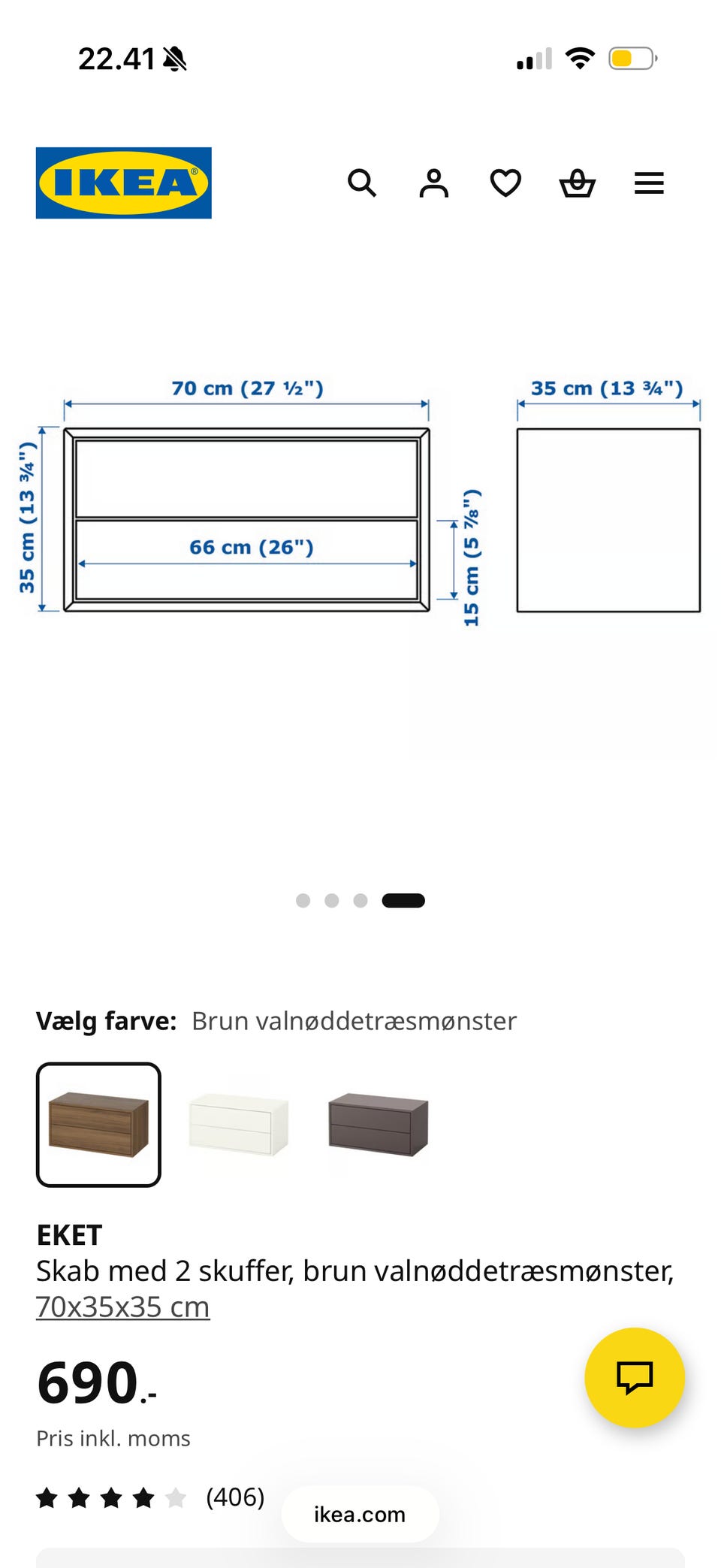 22.41

IKEA

70 cm (27 ½")

35 cm (13 ¾")

35 cm (13 ¾")

66 cm (26")

15 cm (5 ⅞")

Vælg farve: Brun valnøddetræsmønster

EKET
Skab med 2 skuffer, brun valnøddetræsmønster, 70x35x35 cm

690.-
Pris inkl. moms

(406)

ikea.com